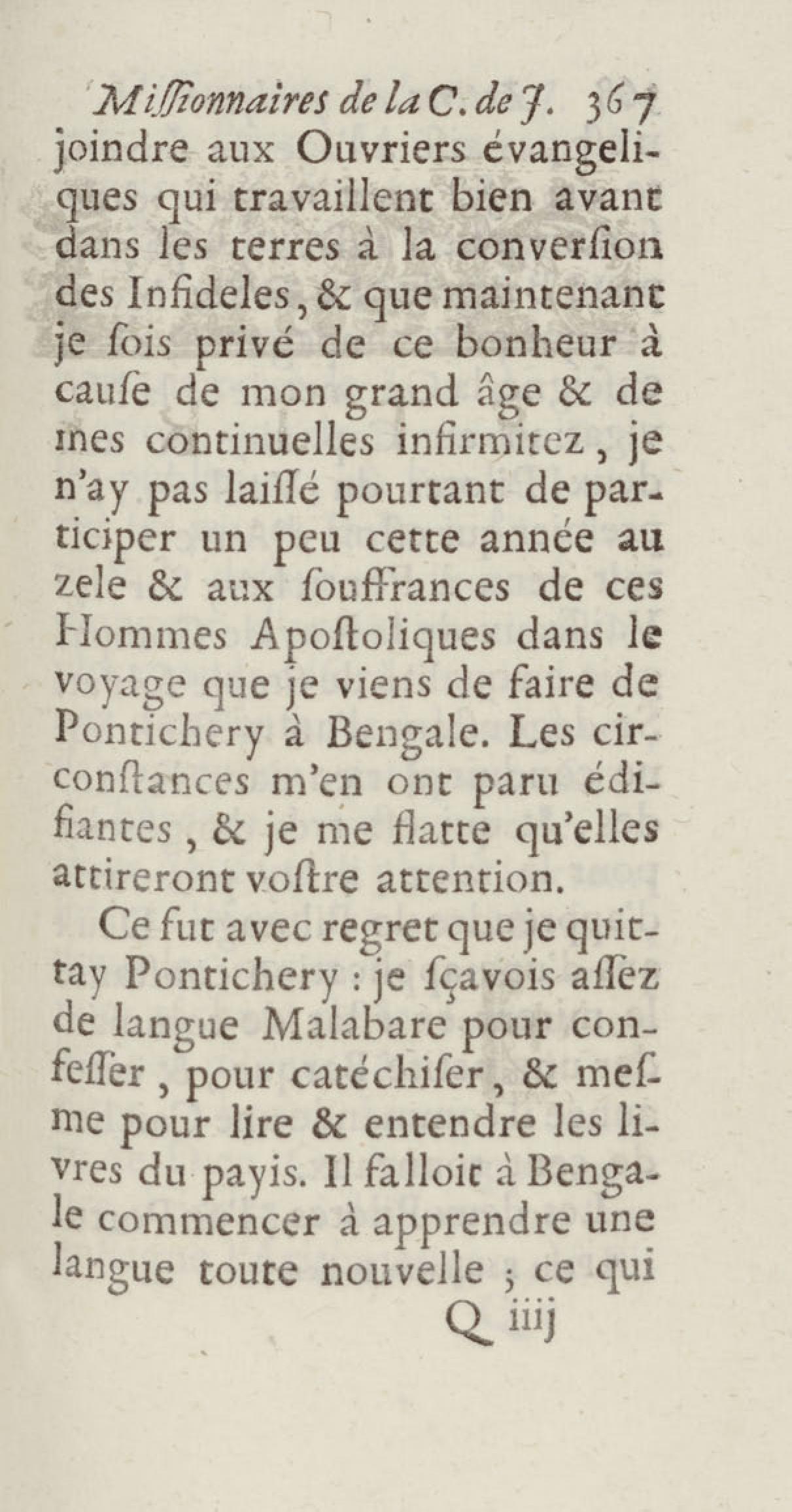 Missionnaires de la C. de J. 367
joindre aux Ouvriers évangeliques qui travaillent bien avant dans les terres à la conversion des Infideles, & que maintenant je sois privé de ce bonheur à cause de mon grand âge & de mes continuelles infirmitez, je n'ay pas laissé pourtant de participer un peu cette année au zele & aux souffrances de ces Hommes Apostoliques dans le voyage que je viens de faire de Pontichery à Bengale. Les circonstances m'en ont paru édifiantes, & je me flatte qu'elles attireront vostre attention.

Ce fut avec regret que je quittay Pontichery : je sçavois assez de langue Malabare pour confesser, pour catéchiser, & mesme pour lire & entendre les livres du payis. Il falloit à Bengale commencer à apprendre une langue toute nouvelle ; ce qui
Q iiij